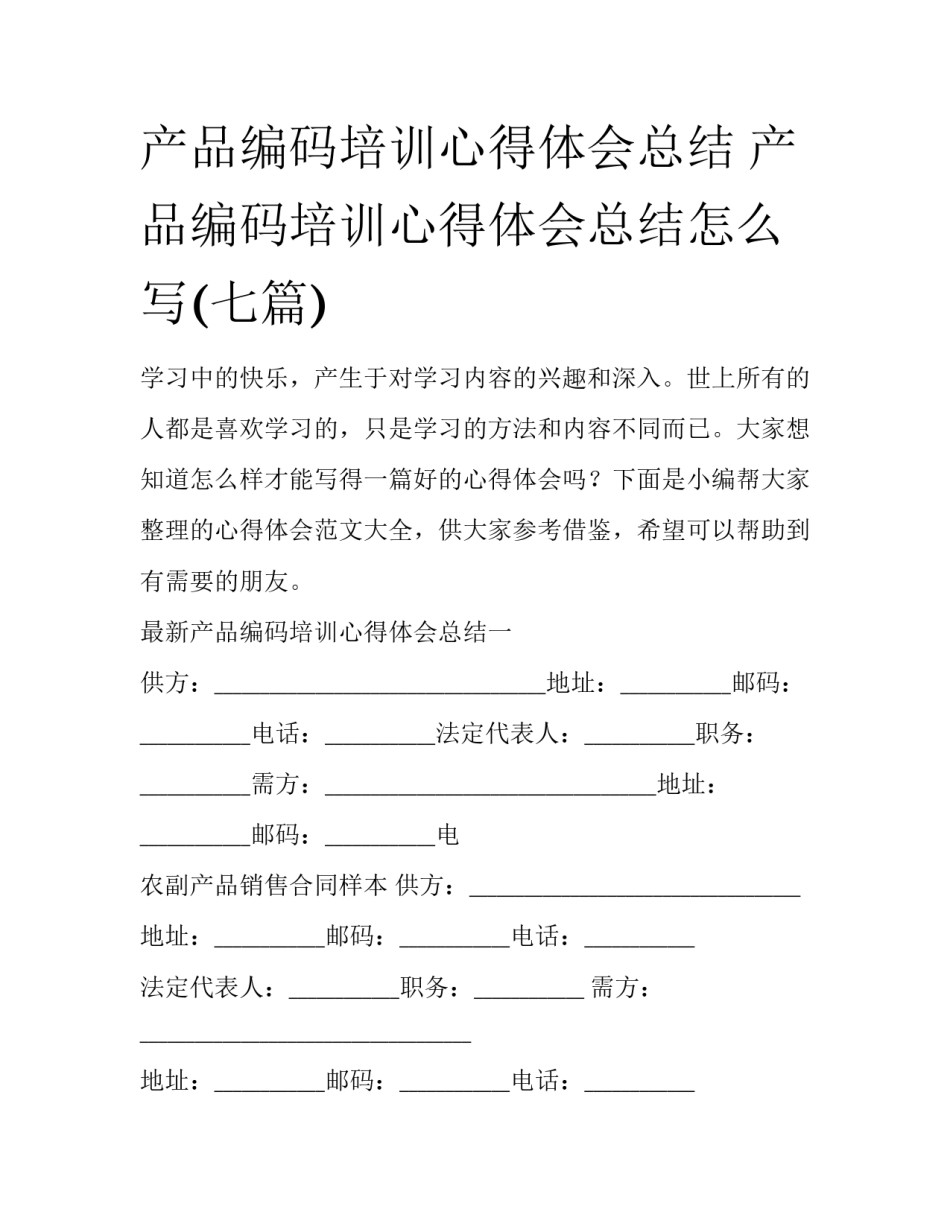 产品编码培训心得体会总结 产品编码培训心得体会总结怎么写(七篇)

学习中的快乐，产生于对学习内容的兴趣和深入。世上所有的人都是喜欢学习的，只是学习的方法和内容不同而已。大家想知道怎么样才能写得一篇好的心得体会吗？下面是小编帮大家整理的心得体会范文大全，供大家参考借鉴，希望可以帮助到有需要的朋友。

最新产品编码培训心得体会总结一

供方：___________________________地址：_________邮码：_________电话：_________法定代表人：_________职务：_________需方：___________________________地址：_________邮码：_________电

农副产品销售合同样本 供方：___________________________

地址：_________邮码：_________电话：_________

法定代表人：_________职务：_________ 需方：___________________________

地址：_________邮码：_________电话：_________